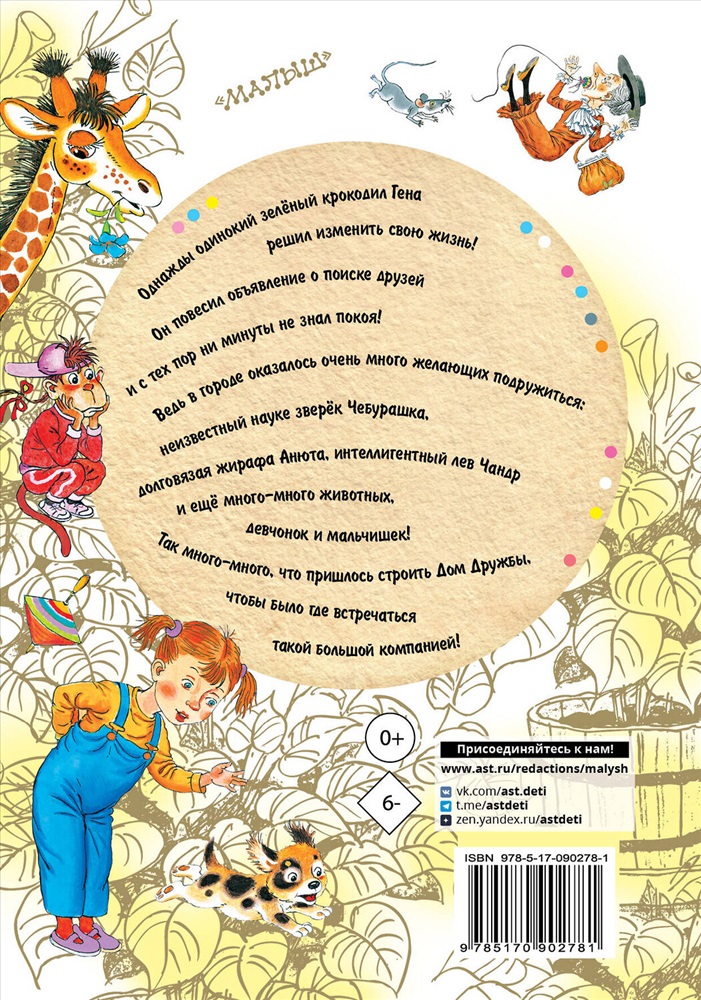 «МАЛЫШ»

Однажды одинокий зелёный крокодил Гена решил изменить свою жизнь!
Он повесил объявление о поиске друзей и с тех пор ни минуты не знал покоя!
Ведь в городе оказалось очень много желающих подружиться: неизвестный науке зверёк Чебурашка, долговязая жирафа Анюта, интеллигентный лев Чандр и ещё много-много животных, девчонок и мальчишек!
Так много-много, что пришлось строить Дом Дружбы, чтобы было где встречаться такой большой компанией!

0+

6-

Присоединяйтесь к нам!
www.ast.ru/redactions/malysh
vk.com/ast.deti
t.me/astdeti
zen.yandex.ru/astdeti

ISBN 978-5-17-090278-1
9 785170 902781